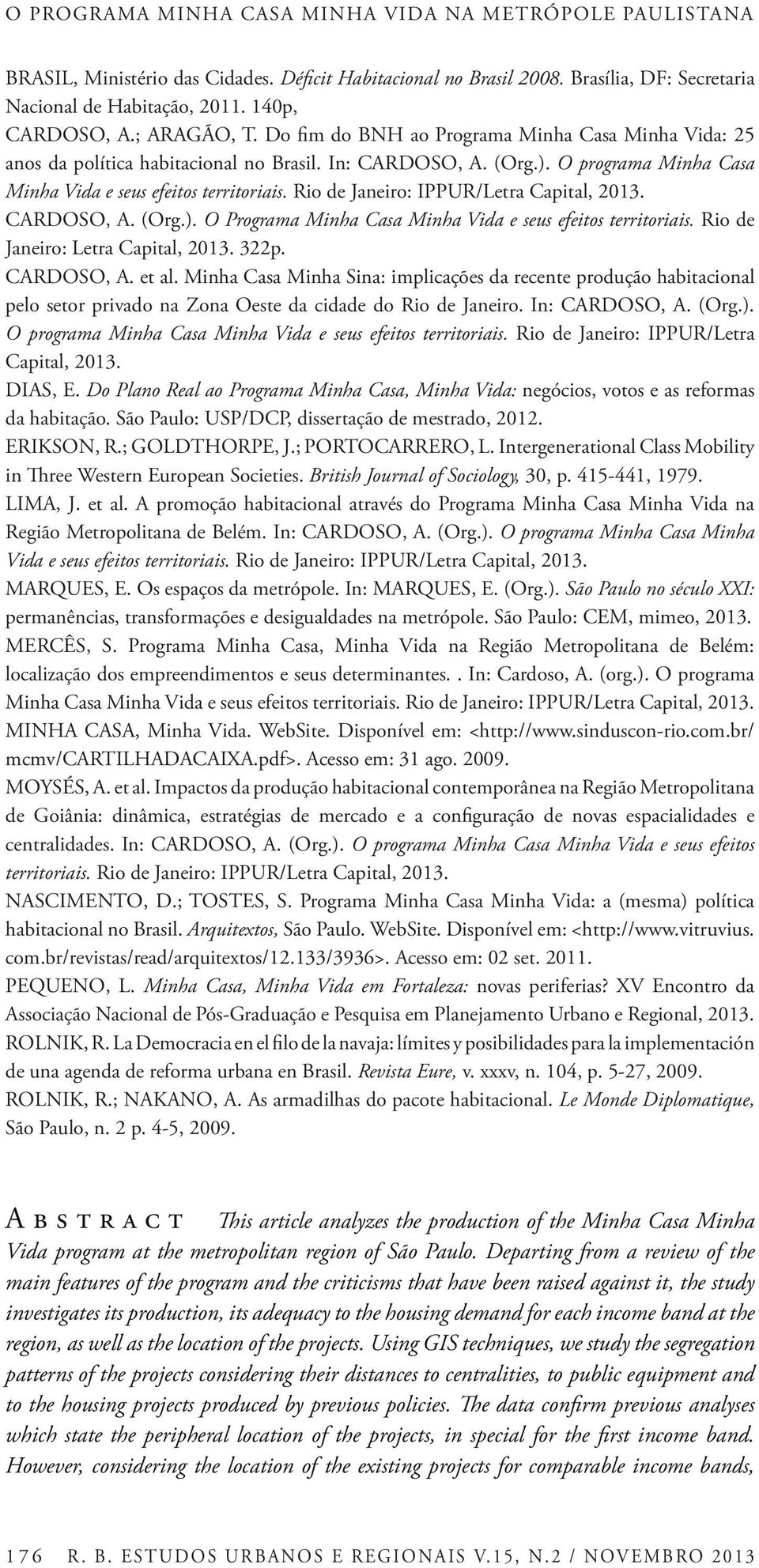 O PROGRAMA MINHA CASA MINHA VIDA NA METRÓPOLE PAULISTANA

BRASIL, Ministério das Cidades. Déficit Habitacional no Brasil 2008. Brasília, DF: Secretaria Nacional de Habitação, 2011. 140p,

CARDOSO, A.; ARAGÃO, T. Do fim do BNH ao Programa Minha Casa Minha Vida: 25 anos da política habitacional no Brasil. In: CARDOSO, A. (Org.). O programa Minha Casa Minha Vida e seus efeitos territoriais. Rio de Janeiro: IPPUR/Letra Capital, 2013.

CARDOSO, A. (Org.). O Programa Minha Casa Minha Vida e seus efeitos territoriais. Rio de Janeiro: Letra Capital, 2013. 322p.

CARDOSO, A. et al. Minha Casa Minha Sina: implicações da recente produção habitacional pelo setor privado na Zona Oeste da cidade do Rio de Janeiro. In: CARDOSO, A. (Org.). O programa Minha Casa Minha Vida e seus efeitos territoriais. Rio de Janeiro: IPPUR/Letra Capital, 2013.

DIAS, E. Do Plano Real ao Programa Minha Casa, Minha Vida: negócios, votos e as reformas da habitação. São Paulo: USP/DCP, dissertação de mestrado, 2012.

ERIKSON, R.; GOLDTHORPE, J.; PORTOCARRERO, L. Intergenerational Class Mobility in Three Western European Societies. British Journal of Sociology, 30, p. 415-441, 1979.

LIMA, J. et al. A promoção habitacional através do Programa Minha Casa Minha Vida na Região Metropolitana de Belém. In: CARDOSO, A. (Org.). O programa Minha Casa Minha Vida e seus efeitos territoriais. Rio de Janeiro: IPPUR/Letra Capital, 2013.

MARQUES, E. Os espaços da metrópole. In: MARQUES, E. (Org.). São Paulo no século XXI: permanências, transformações e desigualdades na metrópole. São Paulo: CEM, mimeo, 2013.

MERCÊS, S. Programa Minha Casa, Minha Vida na Região Metropolitana de Belém: localização dos empreendimentos e seus determinantes. . In: Cardoso, A. (org.). O programa Minha Casa Minha Vida e seus efeitos territoriais. Rio de Janeiro: IPPUR/Letra Capital, 2013.

MINHA CASA, Minha Vida. WebSite. Disponível em: <http://www.sinduscon-rio.com.br/mcmv/CARTILHADACAIXA.pdf>. Acesso em: 31 ago. 2009.

MOYSÉS, A. et al. Impactos da produção habitacional contemporânea na Região Metropolitana de Goiânia: dinâmica, estratégias de mercado e a configuração de novas espacialidades e centralidades. In: CARDOSO, A. (Org.). O programa Minha Casa Minha Vida e seus efeitos territoriais. Rio de Janeiro: IPPUR/Letra Capital, 2013.

NASCIMENTO, D.; TOSTES, S. Programa Minha Casa Minha Vida: a (mesma) política habitacional no Brasil. Arquitextos, São Paulo. WebSite. Disponível em: <http://www.vitruvius.com.br/revistas/read/arquitextos/12.133/3936>. Acesso em: 02 set. 2011.

PEQUENO, L. Minha Casa, Minha Vida em Fortaleza: novas periferias? XV Encontro da Associação Nacional de Pós-Graduação e Pesquisa em Planejamento Urbano e Regional, 2013.

ROLNIK, R. La Democracia en el filo de la navaja: límites y posibilidades para la implementación de una agenda de reforma urbana en Brasil. Revista Eure, v. xxxv, n. 104, p. 5-27, 2009.

ROLNIK, R.; NAKANO, A. As armadilhas do pacote habitacional. Le Monde Diplomatique, São Paulo, n. 2 p. 4-5, 2009.

ABSTRACT This article analyzes the production of the Minha Casa Minha Vida program at the metropolitan region of São Paulo. Departing from a review of the main features of the program and the criticisms that have been raised against it, the study investigates its production, its adequacy to the housing demand for each income band at the region, as well as the location of the projects. Using GIS techniques, we study the segregation patterns of the projects considering their distances to centralities, to public equipment and to the housing projects produced by previous policies. The data confirm previous analyses which state the peripheral location of the projects, in special for the first income band. However, considering the location of the existing projects for comparable income bands,

176 R. B. ESTUDOS URBANOS E REGIONAIS V.15, N.2 / NOVEMBRO 2013